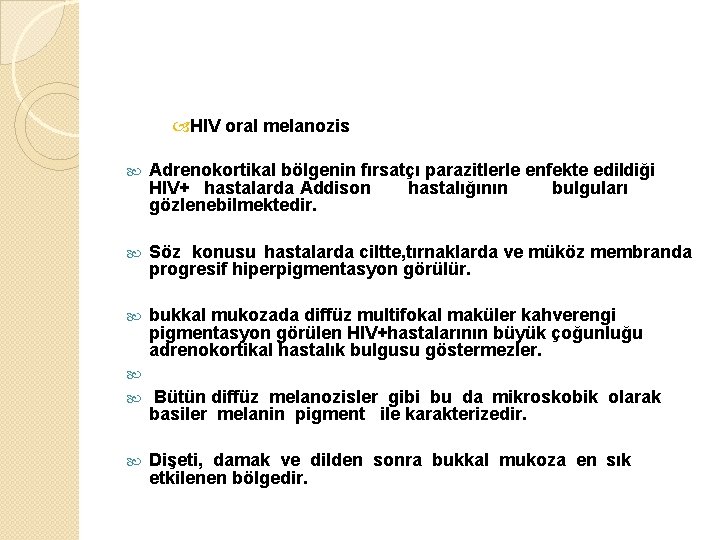 HIV oral melanozis

Adrenokortikal bölgenin fırsatçı parazitlerle enfekte edildiği HIV+ hastalarda Addison hastalığının bulguları gözlenebilmektedir.

Söz konusu hastalarda ciltte,tırnaklarda ve müköz membranda progresif hiperpigmentasyon görülür.

bukkal mukozada diffüz multifokal maküler kahverengi pigmentasyon görülen HIV+hastalarının büyük çoğunluğu adrenokortikal hastalık bulgusu göstermezler.

Bütün diffüz melanozisler gibi bu da mikroskobik olarak basiler melanin pigment ile karakterizedir.

Dişeti, damak ve dilden sonra bukkal mukoza en sık etkilenen bölgedir.